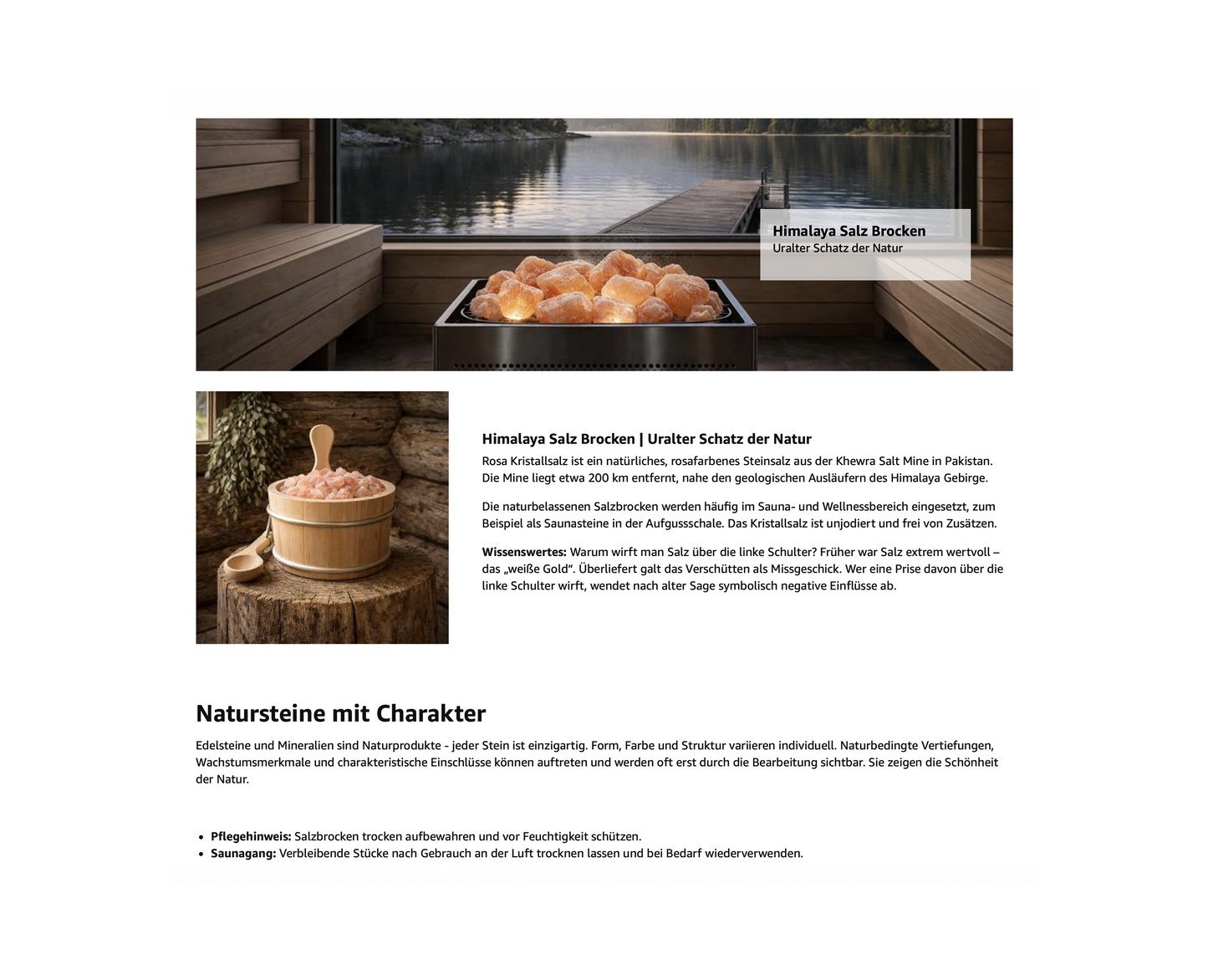 Himalaya Salz Brocken
Uralter Schatz der Natur

Himalaya Salz Brocken | Uralter Schatz der Natur

Rosa Kristallsalz ist ein natürliches, rosafarbenes Steinsalz aus der Khewra Salt Mine in Pakistan. Die Mine liegt etwa 200 km entfernt, nahe den geologischen Ausläufern des Himalaya Gebirge.

Die naturbelassenen Salzbrocken werden häufig im Sauna- und Wellnessbereich eingesetzt, zum Beispiel als Saunasteine in der Aufgussschale. Das Kristallsalz ist unjodiert und frei von Zusätzen.

Wissenswertes: Warum wirft man Salz über die linke Schulter? Früher war Salz extrem wertvoll – das „weiße Gold“. Überliefert galt das Verschütten als Missgeschick. Wer eine Prise davon über die linke Schulter wirft, wendet nach alter Sage symbolisch negative Einflüsse ab.

Natursteine mit Charakter

Edelsteine und Mineralien sind Naturprodukte - jeder Stein ist einzigartig. Form, Farbe und Struktur variieren individuell. Naturbedingte Vertiefungen, Wachstumsmerkmale und charakteristische Einschlüsse können auftreten und werden oft erst durch die Bearbeitung sichtbar. Sie zeigen die Schönheit der Natur.

• Pflegehinweis: Salzbrocken trocken aufbewahren und vor Feuchtigkeit schützen.
• Saunagang: Verbleibende Stücke nach Gebrauch an der Luft trocknen lassen und bei Bedarf wiederverwenden.